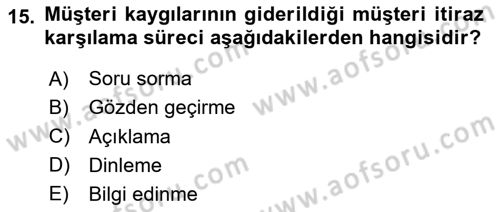 15. Müşteri kaygılarının giderildiği müşteri itiraz karşılama süreci aşağıdakilerden hangisidir?

A) Soru sorma
B) Gözden geçirme
C) Açıklama
D) Dinleme
E) Bilgi edinme

www.aofsoru.com
www.aofsoru.com
www.aofsoru.com
www.aofsoru.com